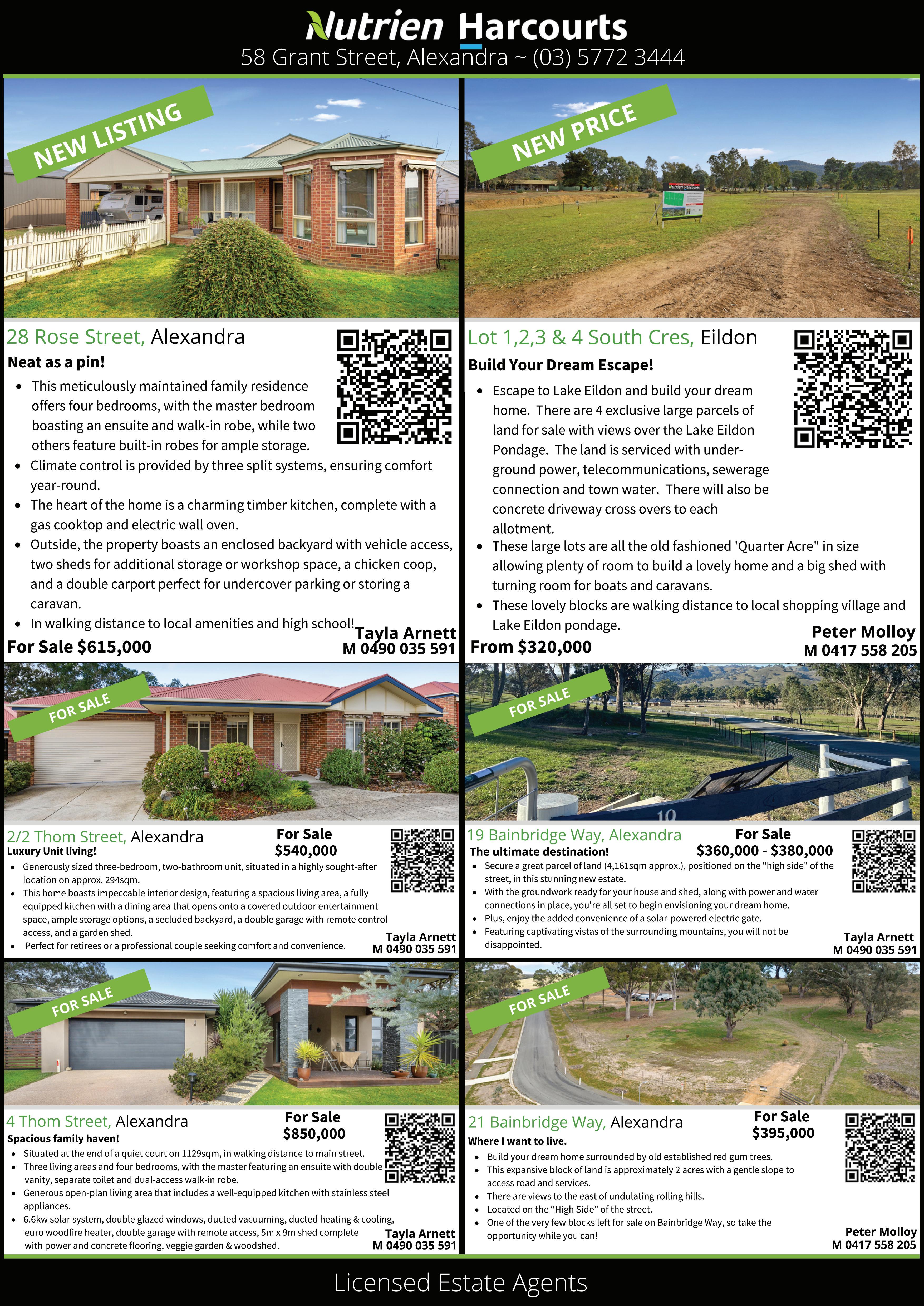 Nutrien Harcourts
58 Grant Street, Alexandra ~ (03) 5772 3444

NEW LISTING

28 Rose Street, Alexandra

Neat as a pin!

• This meticulously maintained family residence offers four bedrooms, with the master bedroom boasting an ensuite and walk-in robe, while two others feature built-in robes for ample storage.
• Climate control is provided by three split systems, ensuring comfort year-round.
• The heart of the home is a charming timber kitchen, complete with a gas cooktop and electric wall oven.
• Outside, the property boasts an enclosed backyard with vehicle access, two sheds for additional storage or workshop space, a chicken coop, and a double carport perfect for undercover parking or storing a caravan.
• In walking distance to local amenities and high school!

For Sale $615,000

Tayla Arnett
M 0490 035 591

NEW PRICE

Lot 1,2,3 & 4 South Cres, Eildon

Build Your Dream Escape!

• Escape to Lake Eildon and build your dream home. There are 4 exclusive large parcels of land for sale with views over the Lake Eildon Pondage. The land is serviced with underground power, telecommunications, sewerage connection and town water. There will also be concrete driveway cross overs to each allotment.
• These large lots are all the old fashioned 'Quarter Acre" in size allowing plenty of room to build a lovely home and a big shed with turning room for boats and caravans.
• These lovely blocks are walking distance to local shopping village and Lake Eildon pondage.

From $320,000

Peter Molloy
M 0417 558 205

FOR SALE

2/2 Thom Street, Alexandra

For Sale
$540,000

Luxury Unit living!

• Generously sized three-bedroom, two-bathroom unit, situated in a highly sought-after location on approx. 294sqm.
• This home boasts impeccable interior design, featuring a spacious living area, a fully equipped kitchen with a dining area that opens onto a covered outdoor entertainment space, ample storage options, a secluded backyard, a double garage with remote control access, and a garden shed.
• Perfect for retirees or a professional couple seeking comfort and convenience.

Tayla Arnett
M 0490 035 591

FOR SALE

19 Bainbridge Way, Alexandra

For Sale
$360,000 - $380,000

The ultimate destination!

• Secure a great parcel of land (4,161sqm approx.), positioned on the "high side" of the street, in this stunning new estate.
• With the groundwork ready for your house and shed, along with power and water connections in place, you're all set to begin envisioning your dream home.
• Plus, enjoy the added convenience of a solar-powered electric gate.
• Featuring captivating vistas of the surrounding mountains, you will not be disappointed.

Tayla Arnett
M 0490 035 591

FOR SALE

4 Thom Street, Alexandra

For Sale
$850,000

Spacious family haven!

• Situated at the end of a quiet court on 1129sqm, in walking distance to main street.
• Three living areas and four bedrooms, with the master featuring an ensuite with double vanity, separate toilet and dual-access walk-in robe.
• Generous open-plan living area that includes a well-equipped kitchen with stainless steel appliances.
• 6.6kw solar system, double glazed windows, ducted vacuuming, ducted heating & cooling, euro woodfire heater, double garage with remote access, 5m x 9m shed complete with power and concrete flooring, veggie garden & woodshed.

Tayla Arnett
M 0490 035 591

FOR SALE

21 Bainbridge Way, Alexandra

For Sale
$395,000

Where I want to live.

• Build your dream home surrounded by old established red gum trees.
• This expansive block of land is approximately 2 acres with a gentle slope to access road and services.
• There are views to the east of undulating rolling hills.
• Located on the "High Side" of the street.
• One of the very few blocks left for sale on Bainbridge Way, so take the opportunity while you can!

Peter Molloy
M 0417 558 205

Licensed Estate Agents